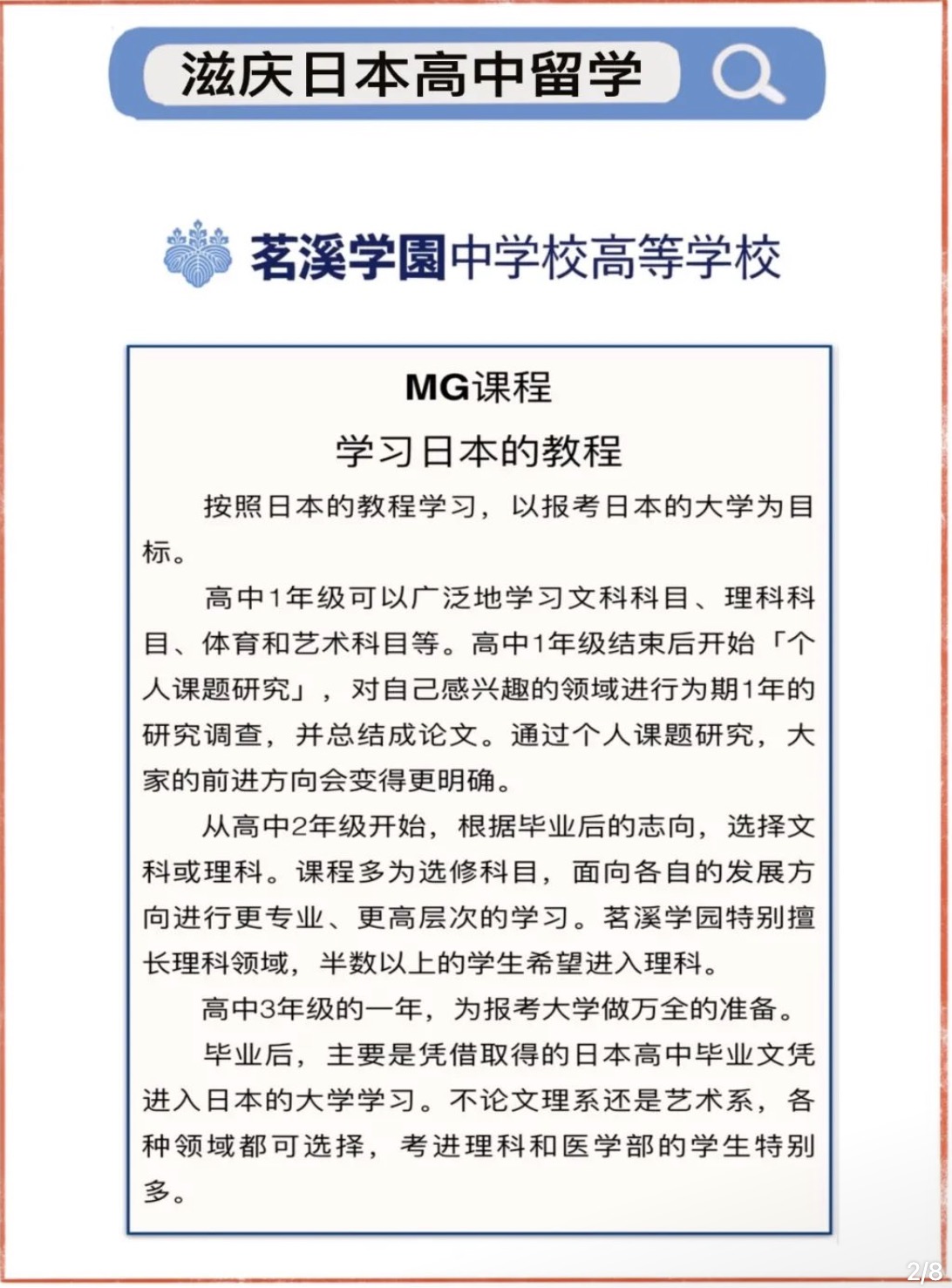 滋庆日本高中留学

茗溪学園中学校高等学校

MG课程

学习日本的教程

按照日本的教程学习，以报考日本的大学为目标。

高中1年级可以广泛地学习文科科目、理科科目、体育和艺术科目等。高中1年级结束后开始「个人课题研究」，对自己感兴趣的领域进行为期1年的研究调查，并总结成论文。通过个人课题研究，大家的前进方向会变得更明确。

从高中2年级开始，根据毕业后的志向，选择文科或理科。课程多为选修科目，面向各自的发展方向进行更专业、更高层次的学习。茗溪学园特别擅长理科领域，半数以上的学生希望进入理科。

高中3年级的一年，为报考大学做万全的准备。

毕业后，主要是凭借取得的日本高中毕业文凭进入日本的大学学习。不论文理系还是艺术系，各种领域都可选择，考进理科和医学部的学生特别多。

2/8